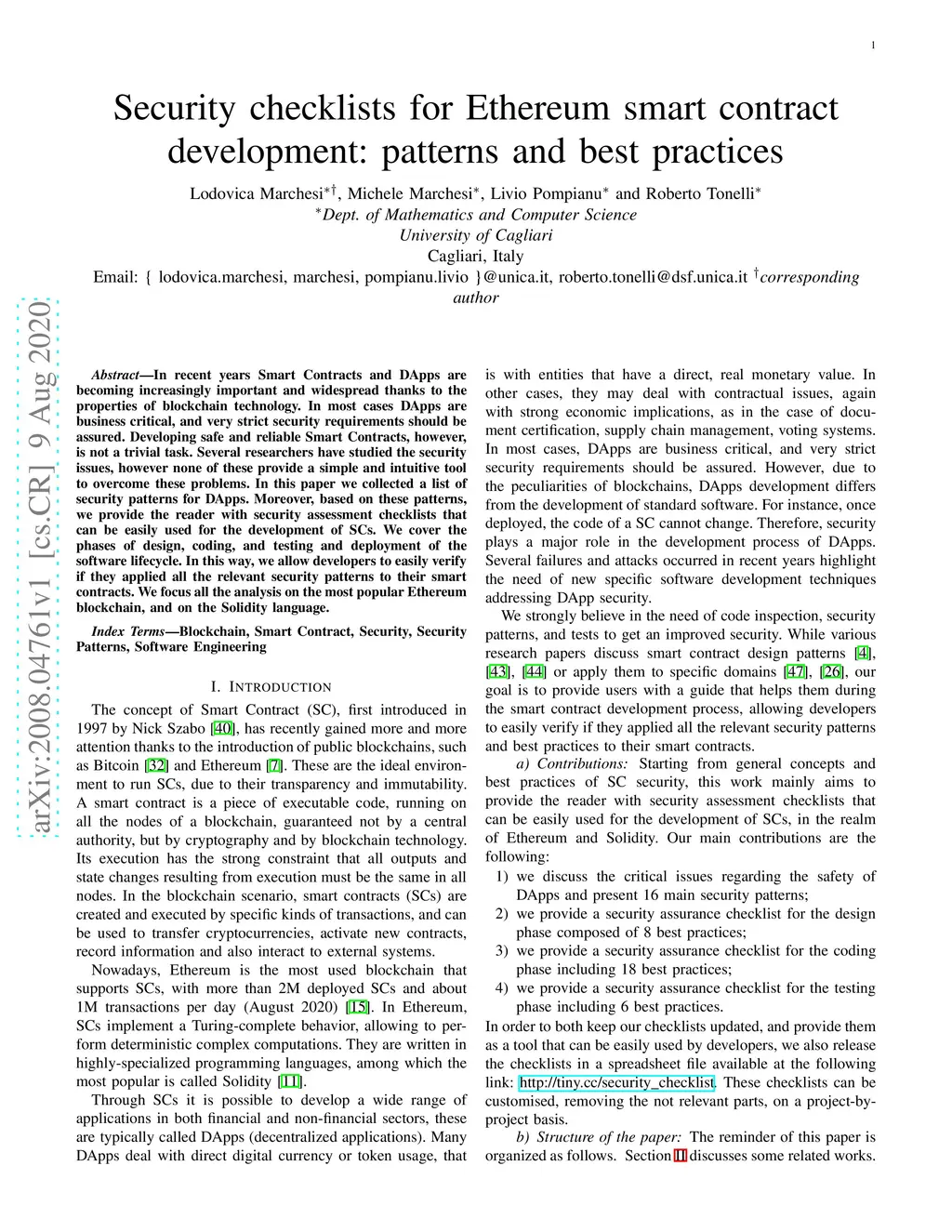 1

Security checklists for Ethereum smart contract development: patterns and best practices

Lodovica Marchesi$^{*\dagger}$, Michele Marchesi$^{*}$, Livio Pompianu$^{*}$ and Roberto Tonelli$^{*}$
$^{*}$Dept. of Mathematics and Computer Science
University of Cagliari
Cagliari, Italy
Email: { lodovica.marchesi, marchesi, pompianu.livio }@unica.it, roberto.tonelli@dsf.unica.it $^{\dagger}$corresponding author

arXiv:2008.04761v1 [cs.CR] 9 Aug 2020

Abstract—In recent years Smart Contracts and DApps are becoming increasingly important and widespread thanks to the properties of blockchain technology. In most cases DApps are business critical, and very strict security requirements should be assured. Developing safe and reliable Smart Contracts, however, is not a trivial task. Several researchers have studied the security issues, however none of these provide a simple and intuitive tool to overcome these problems. In this paper we collected a list of security patterns for DApps. Moreover, based on these patterns, we provide the reader with security assessment checklists that can be easily used for the development of SCs. We cover the phases of design, coding, and testing and deployment of the software lifecycle. In this way, we allow developers to easily verify if they applied all the relevant security patterns to their smart contracts. We focus all the analysis on the most popular Ethereum blockchain, and on the Solidity language.

Index Terms—Blockchain, Smart Contract, Security, Security Patterns, Software Engineering

I. INTRODUCTION

The concept of Smart Contract (SC), first introduced in 1997 by Nick Szabo [40], has recently gained more and more attention thanks to the introduction of public blockchains, such as Bitcoin [32] and Ethereum [7]. These are the ideal environment to run SCs, due to their transparency and immutability. A smart contract is a piece of executable code, running on all the nodes of a blockchain, guaranteed not by a central authority, but by cryptography and by blockchain technology. Its execution has the strong constraint that all outputs and state changes resulting from execution must be the same in all nodes. In the blockchain scenario, smart contracts (SCs) are created and executed by specific kinds of transactions, and can be used to transfer cryptocurrencies, activate new contracts, record information and also interact to external systems.

Nowadays, Ethereum is the most used blockchain that supports SCs, with more than 2M deployed SCs and about 1M transactions per day (August 2020) [15]. In Ethereum, SCs implement a Turing-complete behavior, allowing to perform deterministic complex computations. They are written in highly-specialized programming languages, among which the most popular is called Solidity [11].

Through SCs it is possible to develop a wide range of applications in both financial and non-financial sectors, these are typically called DApps (decentralized applications). Many DApps deal with direct digital currency or token usage, that is with entities that have a direct, real monetary value. In other cases, they may deal with contractual issues, again with strong economic implications, as in the case of document certification, supply chain management, voting systems. In most cases, DApps are business critical, and very strict security requirements should be assured. However, due to the peculiarities of blockchains, DApps development differs from the development of standard software. For instance, once deployed, the code of a SC cannot change. Therefore, security plays a major role in the development process of DApps. Several failures and attacks occurred in recent years highlight the need of new specific software development techniques addressing DApp security.

We strongly believe in the need of code inspection, security patterns, and tests to get an improved security. While various research papers discuss smart contract design patterns [4], [43], [44] or apply them to specific domains [47], [26], our goal is to provide users with a guide that helps them during the smart contract development process, allowing developers to easily verify if they applied all the relevant security patterns and best practices to their smart contracts.

a) Contributions: Starting from general concepts and best practices of SC security, this work mainly aims to provide the reader with security assessment checklists that can be easily used for the development of SCs, in the realm of Ethereum and Solidity. Our main contributions are the following:

1) we discuss the critical issues regarding the safety of DApps and present 16 main security patterns;
2) we provide a security assurance checklist for the design phase composed of 8 best practices;
3) we provide a security assurance checklist for the coding phase including 18 best practices;
4) we provide a security assurance checklist for the testing phase including 6 best practices.

In order to both keep our checklists updated, and provide them as a tool that can be easily used by developers, we also release the checklists in a spreadsheet file available at the following link: http://tiny.cc/security_checklist. These checklists can be customised, removing the not relevant parts, on a project-by-project basis.

b) Structure of the paper: The reminder of this paper is organized as follows. Section II discusses some related works.